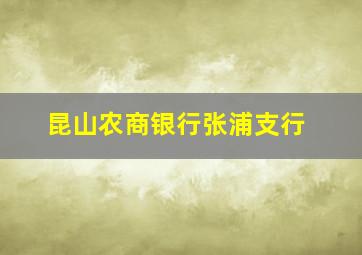 昆山农商银行张浦支行